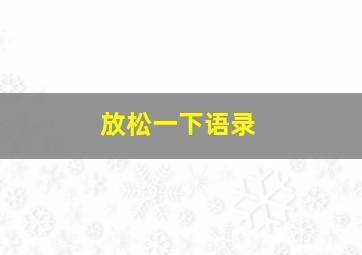 放松一下语录